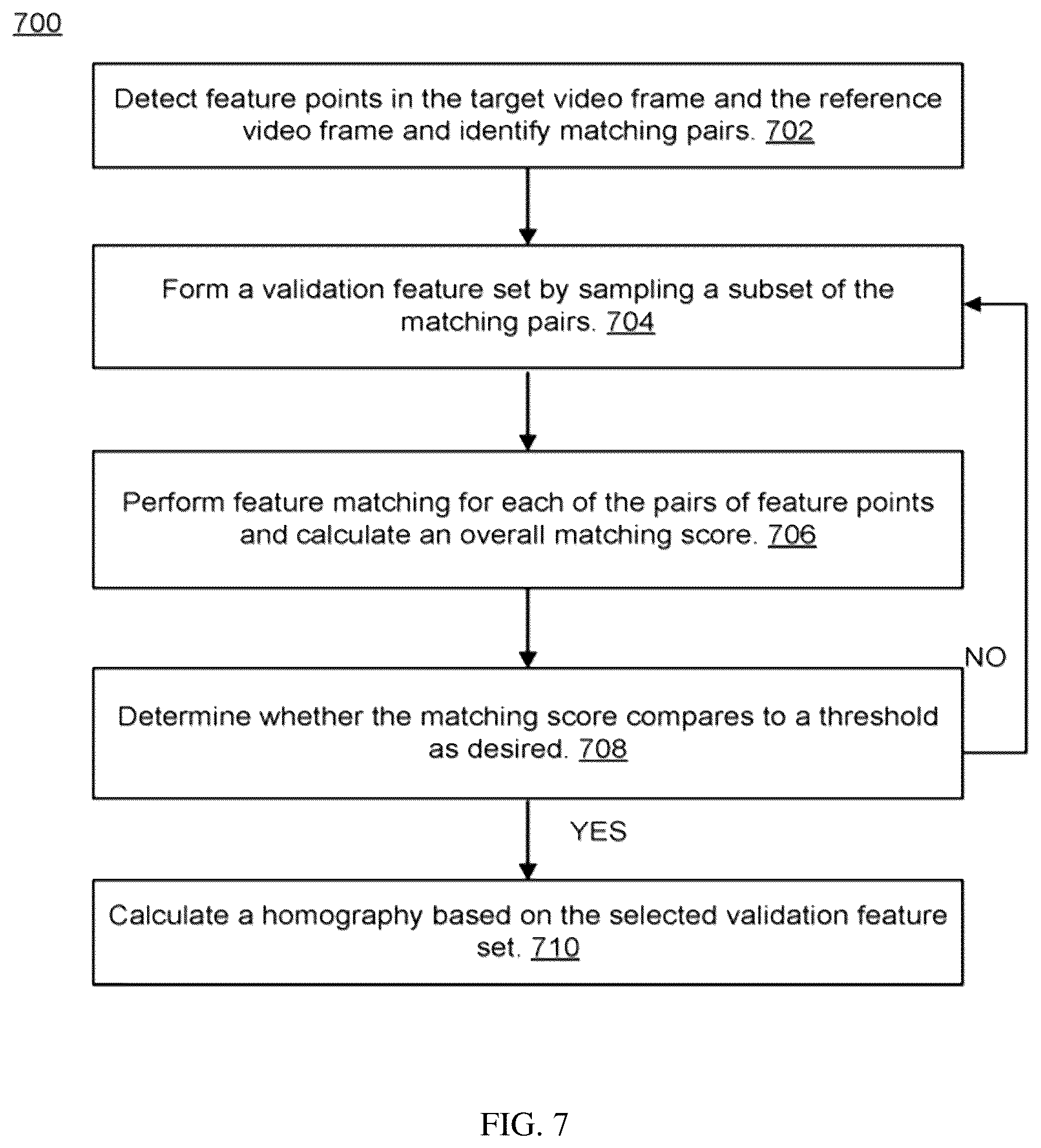 700

Detect feature points in the target video frame and the reference video frame and identify matching pairs. 702

Form a validation feature set by sampling a subset of the matching pairs. 704

Perform feature matching for each of the pairs of feature points and calculate an overall matching score. 706

NO

Determine whether the matching score compares to a threshold as desired. 708

YES

Calculate a homography based on the selected validation feature set. 710

FIG. 7